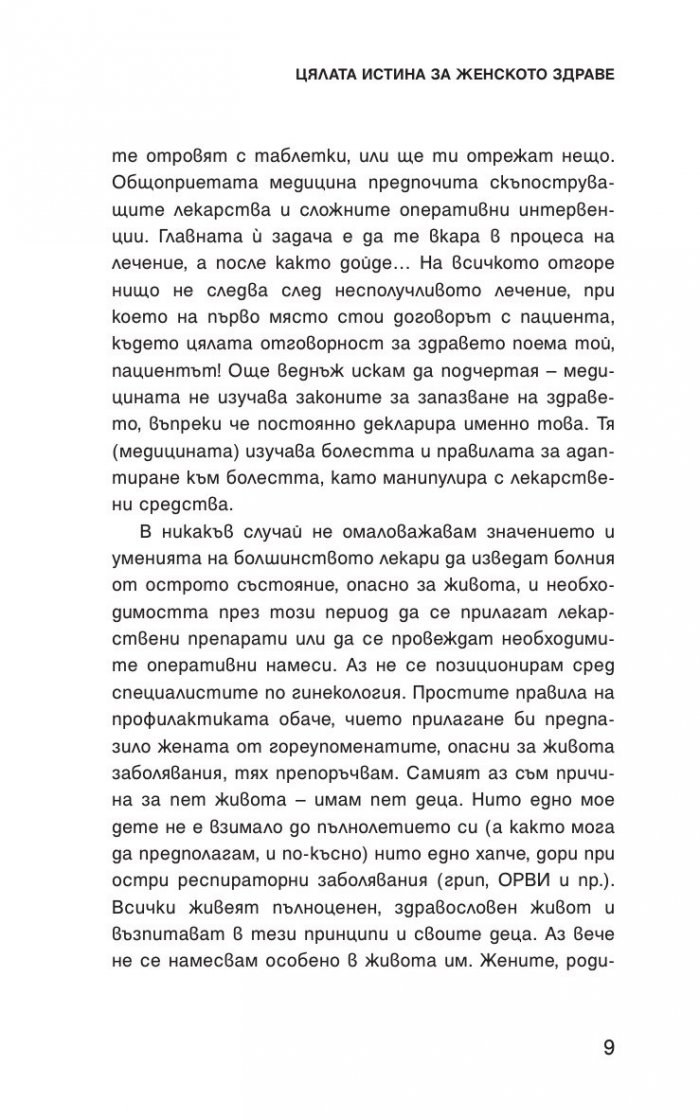 ЦЯЛАТА ИСТИНА ЗА ЖЕНСКОТО ЗДРАВЕ

те отровят с таблетки, или ще ти отрежат нещо. Общоприетата медицина предпочита скъпоструващите лекарства и сложните оперативни интервенции. Главната ѝ задача е да те вкара в процеса на лечение, а после както дойде... На всичкото отгоре нищо не следва след несполучливото лечение, при което на първо място стои договорът с пациента, където цялата отговорност за здравето поема той, пациентът! Още веднъж искам да подчертая – медицината не изучава законите за запазване на здравето, въпреки че постоянно декларира именно това. Тя (медицината) изучава болестта и правилата за адаптиране към болестта, като манипулира с лекарствени средства.

В никакъв случай не омаловажавам значението и уменията на болшинството лекари да изведат болния от острото състояние, опасно за живота, и необходимостта през този период да се прилагат лекарствени препарати или да се провеждат необходимите оперативни намеси. Аз не се позиционирам сред специалистите по гинекология. Простите правила на профилактиката обаче, чието прилагане би предпазило жената от гореупоменатите, опасни за живота заболявания, тях препоръчвам. Самият аз съм причина за пет живота – имам пет деца. Нито едно мое дете не е взимало до пълнолетието си (а както мога да предполагам, и по-късно) нито едно хапче, дори при остри респираторни заболявания (грип, ОРВИ и пр.). Всички живеят пълноценен, здравословен живот и възпитават в тези принципи и своите деца. Аз вече не се намесвам особено в живота им. Жените, роди-

9